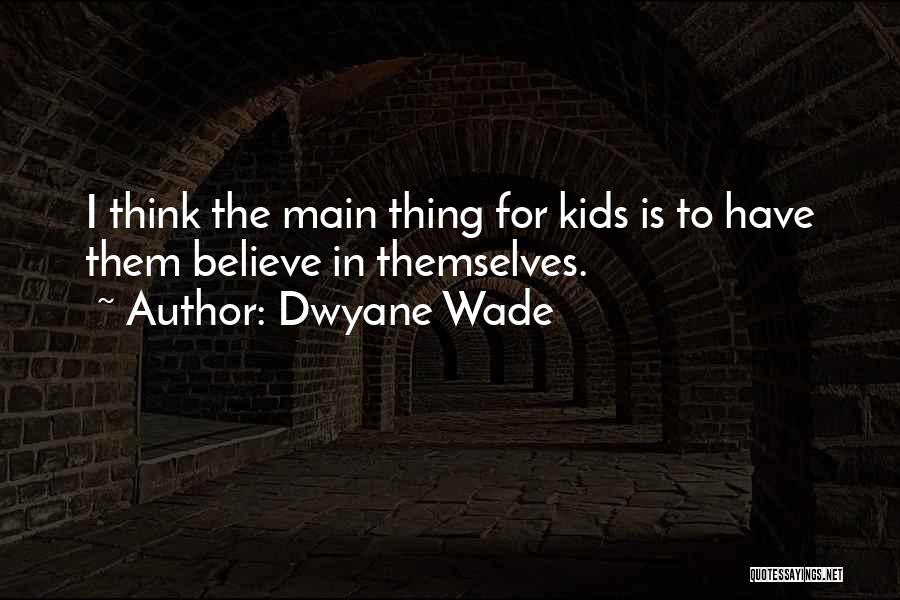 I think the main thing for kids is to have them believe in themselves.

~ Author: Dwyane Wade

QUOTESSAYINGS.NET